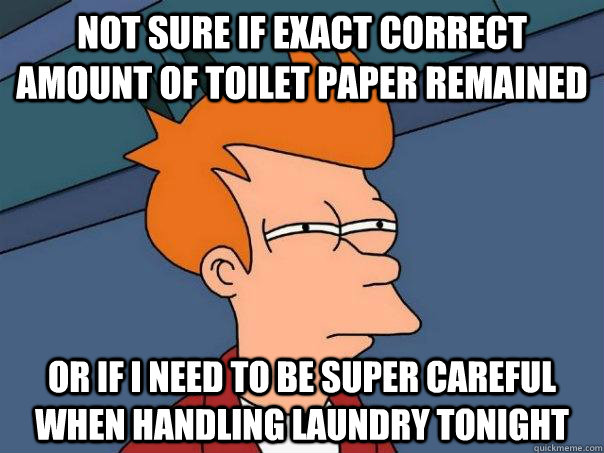 NOT SURE IF EXACT CORRECT AMOUNT OF TOILET PAPER REMAINED

OR IF I NEED TO BE SUPER CAREFUL WHEN HANDLING LAUNDRY TONIGHT

quickmeme.com